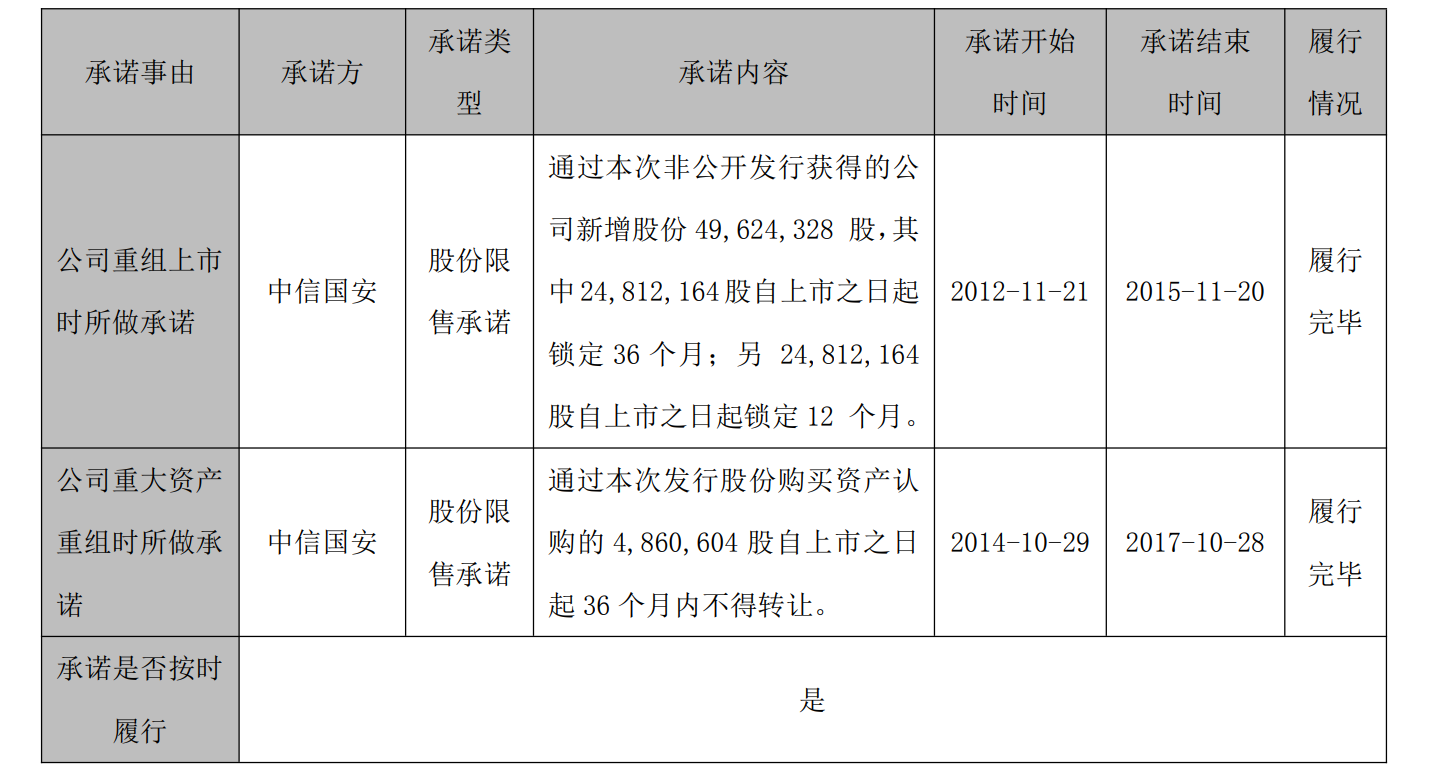 | 承诺事由 | 承诺方 | 承诺类型 | 承诺内容 | 承诺开始时间 | 承诺结束时间 | 履行情况 |
|---|---|---|---|---|---|---|
| 公司重组上市时所做承诺 | 中信国安 | 股份限售承诺 | 通过本次非公开发行获得的公司新增股份 49,624,328 股，其中 24,812,164 股自上市之日起锁定 36 个月；另 24,812,164 股自上市之日起锁定 12 个月。 | 2012-11-21 | 2015-11-20 | 履行完毕 |
| 公司重大资产重组时所做承诺 | 中信国安 | 股份限售承诺 | 通过本次发行股份购买资产认购的 4,860,604 股自上市之日起 36 个月内不得转让。 | 2014-10-29 | 2017-10-28 | 履行完毕 |
| 承诺是否按时履行 | 是 | | | | | |